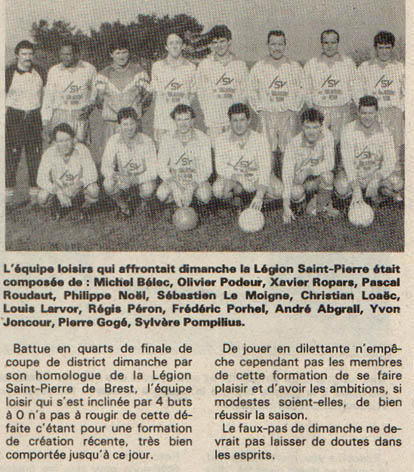 L'équipe loisirs qui affrontait dimanche la Légion Saint-Pierre était composée de : Michel Bélec, Olivier Podeur, Xavier Ropars, Pascal Roudaut, Philippe Noël, Sébastien Le Moigne, Christian Loaëc, Louis Larvor, Régis Péron, Frédéric Porhel, André Abgrall, Yvon Joncour, Pierre Gogé, Sylvère Pompilius.

Battue en quarts de finale de coupe de district dimanche par son homologue de la Légion Saint-Pierre de Brest, l'équipe loisir qui s'est inclinée par 4 buts à 0 n'a pas à rougir de cette défaite c'étant pour une formation de création récente, très bien comportée jusqu'à ce jour.

De jouer en dilettante n'empêche cependant pas les membres de cette formation de se faire plaisir et d'avoir les ambitions, si modestes soient-elles, de bien réussir la saison.

Le faux-pas de dimanche ne devrait pas laisser de doutes dans les esprits.